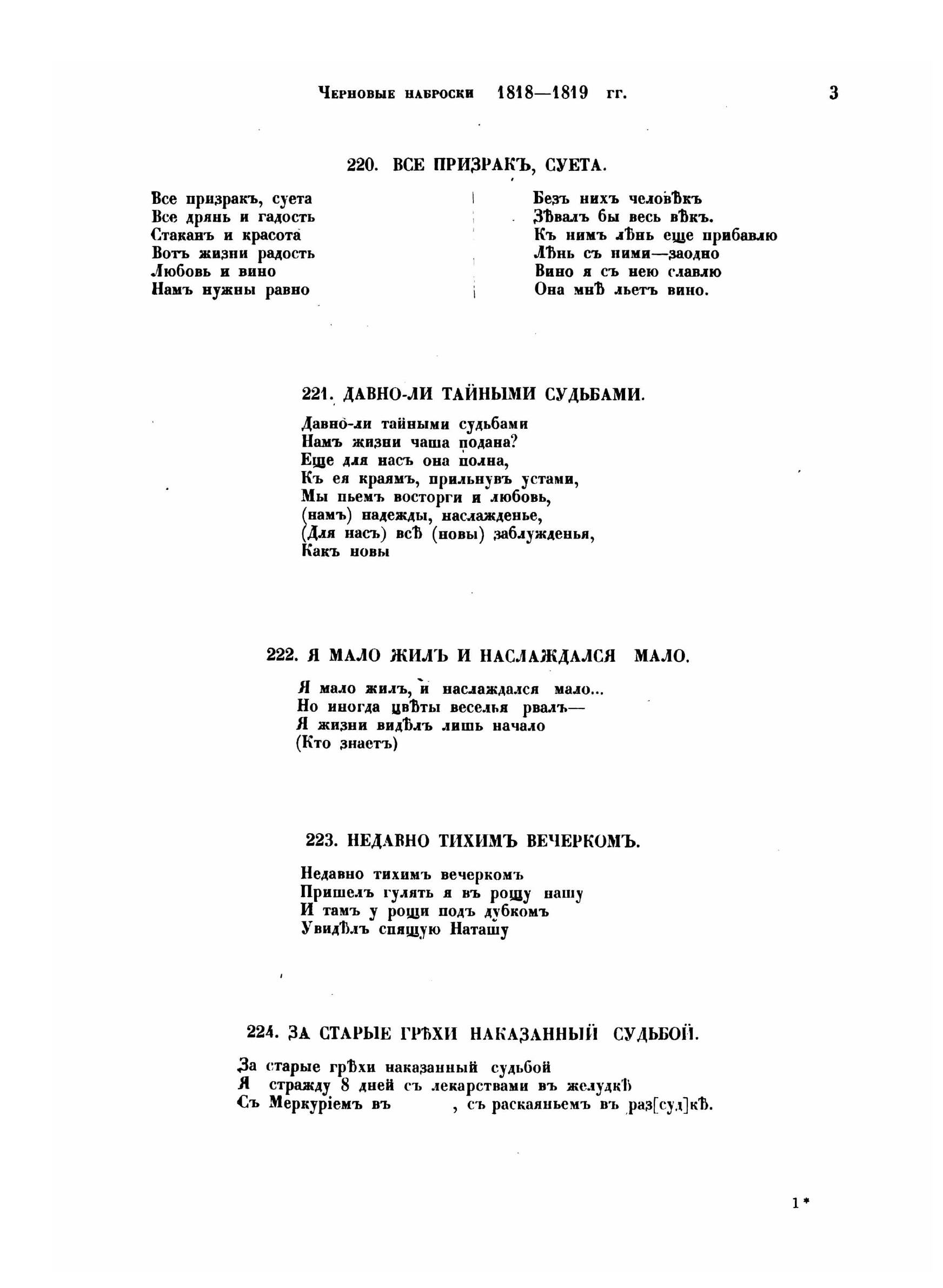 Черновые наброски 1818—1819 гг. 3

220. ВСЕ ПРИЗРАКЪ, СУЕТА.

Все призракъ, суета
Все дрянь и гадость
Стаканъ и красота
Вотъ жизни радость
Любовь и вино
Намъ нужны равно

Безъ нихъ человѣкъ
Зѣвалъ бы весь вѣкъ.
Къ нимъ лѣнь еще прибавлю
Лѣнь съ ними—заодно
Вино я съ нею славлю
Она мнѣ льетъ вино.

221. ДАВНО-ЛИ ТАЙНЫМИ СУДЬБАМИ.

Давно-ли тайными судьбами
Намъ жизни чаша подана?
Еще для насъ она полна,
Къ ея краямъ, прильнувъ устами,
Мы пьемъ восторги и любовь,
(намъ) надежды, наслажденье,
(Для насъ) всѣ (новы) заблужденья,
Какъ новы

222. Я МАЛО ЖИЛЪ И НАСЛАЖДАЛСЯ МАЛО.

Я мало жилъ, и наслаждался мало...
Но иногда цвѣты веселья рвалъ—
Я жизни видѣлъ лишь начало
(Кто знаетъ)

223. НЕДАВНО ТИХИМЪ ВЕЧЕРКОМЪ.

Недавно тихимъ вечеркомъ
Пришелъ гулять я въ рощу нашу
И тамъ у рощи подъ дубкомъ
Увидѣлъ спящую Наташу

224. ЗА СТАРЫЕ ГРѢХИ НАКАЗАННЫЙ СУДЬБОЙ.

За старые грѣхи наказанный судьбой
Я стражду 8 дней съ лекарствами въ желудкѣ
Съ Меркуріемъ въ , съ раскаяньемъ въ раз[суд]кѣ.

1*